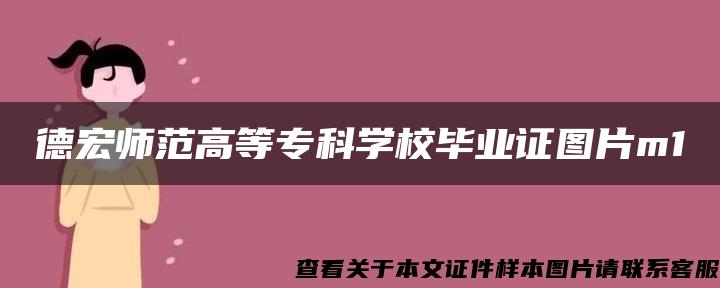 德宏师范高等专科学校毕业证图片m1

查看关于本文证件样本图片请联系客服